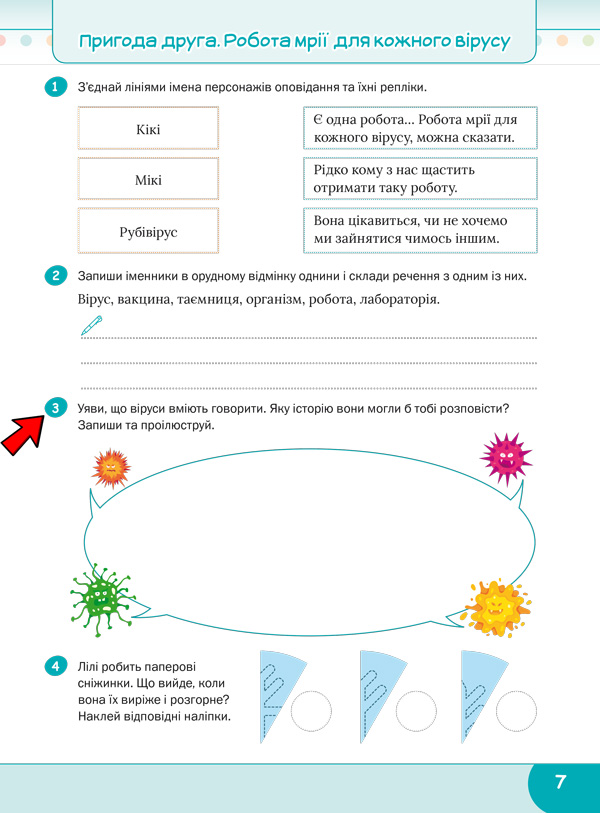 Пригода друга. Робота мрії для кожного вірусу

1 З'єднай лініями імена персонажів оповідання та їхні репліки.

Кікі

Мікі

Рубівірус

Є одна робота... Робота мрії для кожного вірусу, можна сказати.

Рідко кому з нас щастить отримати таку роботу.

Вона цікавиться, чи не хочемо ми зайнятися чимось іншим.

2 Запиши іменники в орудному відмінку однини і склади речення з одним із них.

Вірус, вакцина, таємниця, організм, робота, лабораторія.

3 Уяви, що віруси вміють говорити. Яку історію вони могли б тобі розповісти? Запиши та проілюструй.

4 Лілі робить паперові сніжинки. Що вийде, коли вона їх виріже і розгорне? Наклей відповідні наліпки.

7